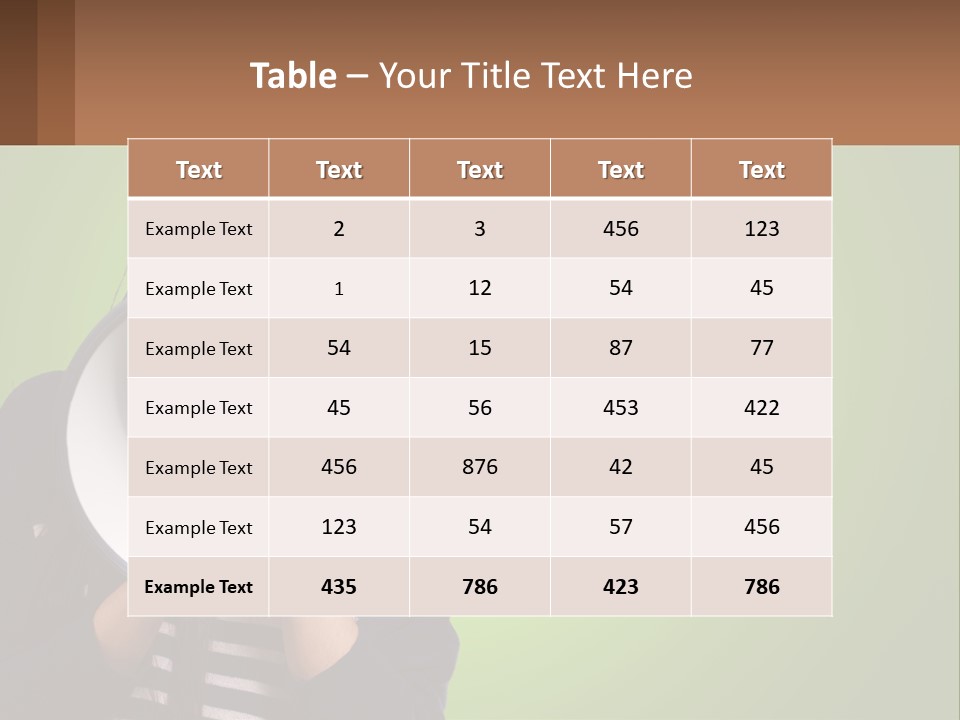 Table – Your Title Text Here

| Text | Text | Text | Text | Text |
|---|---|---|---|---|
| Example Text | 2 | 3 | 456 | 123 |
| Example Text | 1 | 12 | 54 | 45 |
| Example Text | 54 | 15 | 87 | 77 |
| Example Text | 45 | 56 | 453 | 422 |
| Example Text | 456 | 876 | 42 | 45 |
| Example Text | 123 | 54 | 57 | 456 |
| Example Text | 435 | 786 | 423 | 786 |